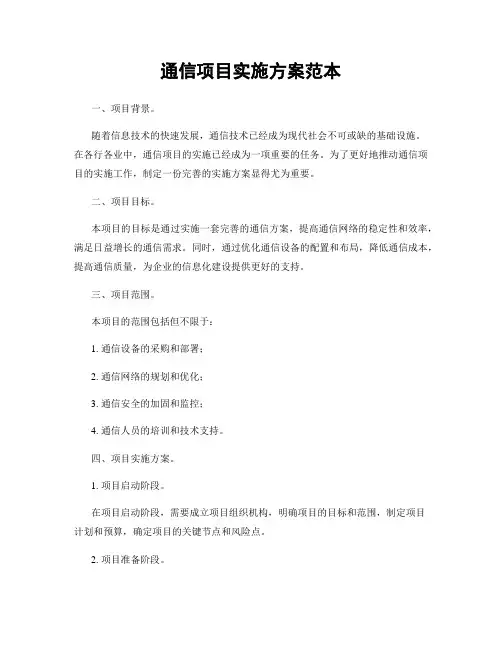 通信项目实施方案范本

一、项目背景。

随着信息技术的快速发展，通信技术已经成为现代社会不可或缺的基础设施。在各行各业中，通信项目的实施已经成为一项重要的任务。为了更好地推动通信项目的实施工作，制定一份完善的实施方案显得尤为重要。

二、项目目标。

本项目的目标是通过实施一套完善的通信方案，提高通信网络的稳定性和效率，满足日益增长的通信需求。同时，通过优化通信设备的配置和布局，降低通信成本，提高通信质量，为企业的信息化建设提供更好的支持。

三、项目范围。

本项目的范围包括但不限于：

1. 通信设备的采购和部署；

2. 通信网络的规划和优化；

3. 通信安全的加固和监控；

4. 通信人员的培训和技术支持。

四、项目实施方案。

1. 项目启动阶段。

在项目启动阶段，需要成立项目组织机构，明确项目的目标和范围，制定项目计划和预算，确定项目的关键节点和风险点。

2. 项目准备阶段。